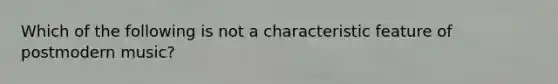 Which of the following is not a characteristic feature of postmodern music?